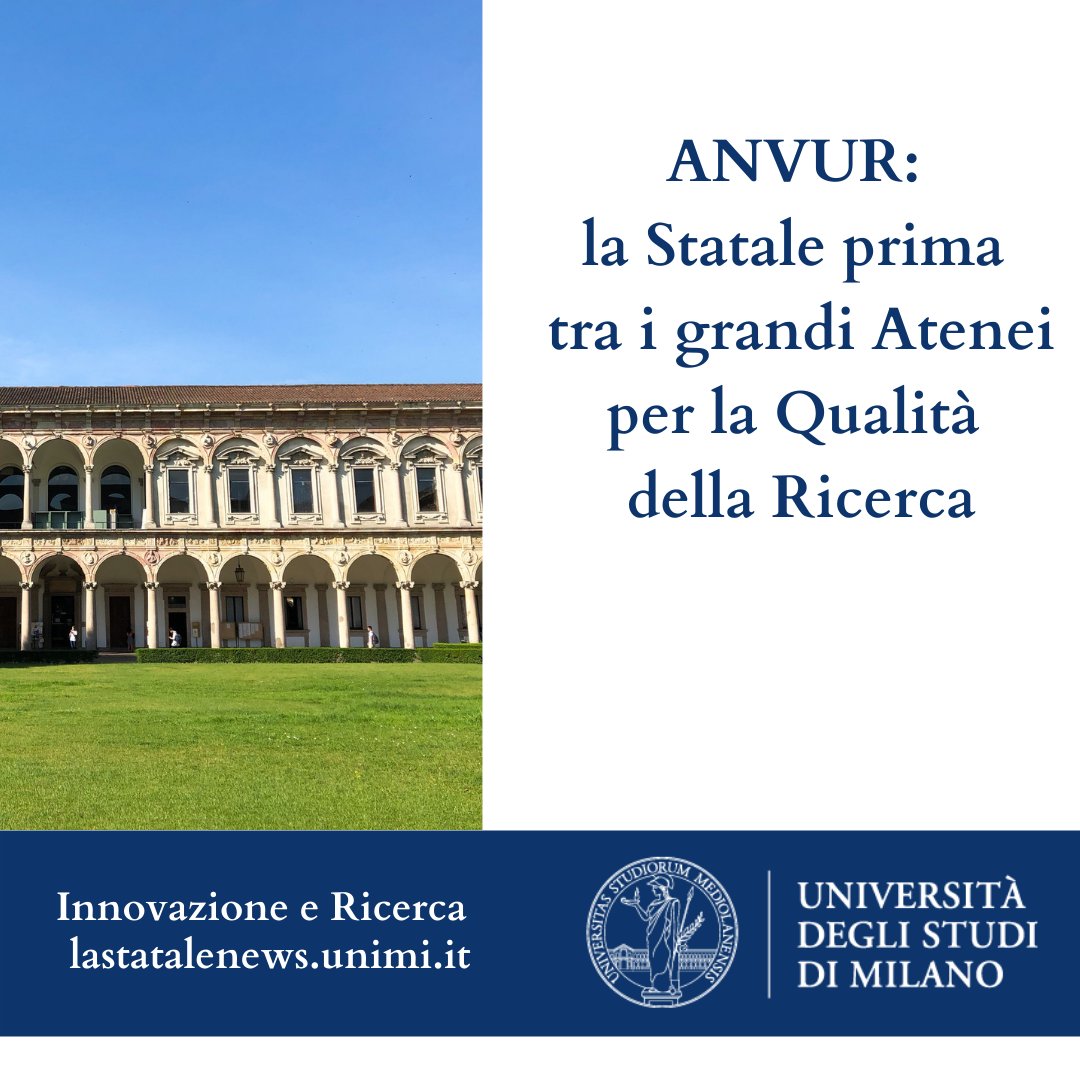 ANVUR:
la Statale prima tra i grandi Atenei per la Qualità della Ricerca

Innovazione e Ricerca
lastatalenews.unimi.it

UNIVERSITAS STUDIORUM MEDIOLANENSIS

UNIVERSITÀ
DEGLI STUDI
DI MILANO